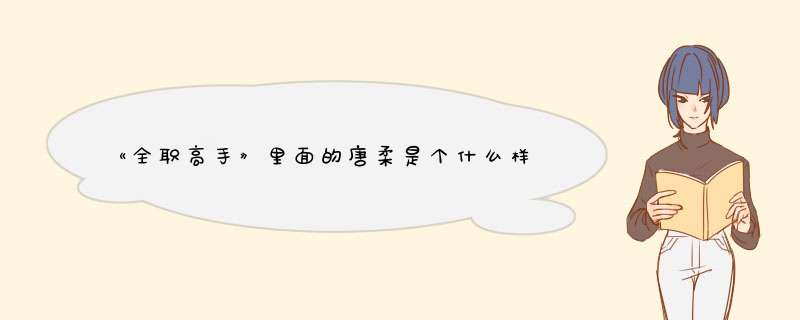 《全职高手》里面的唐柔是个什么样